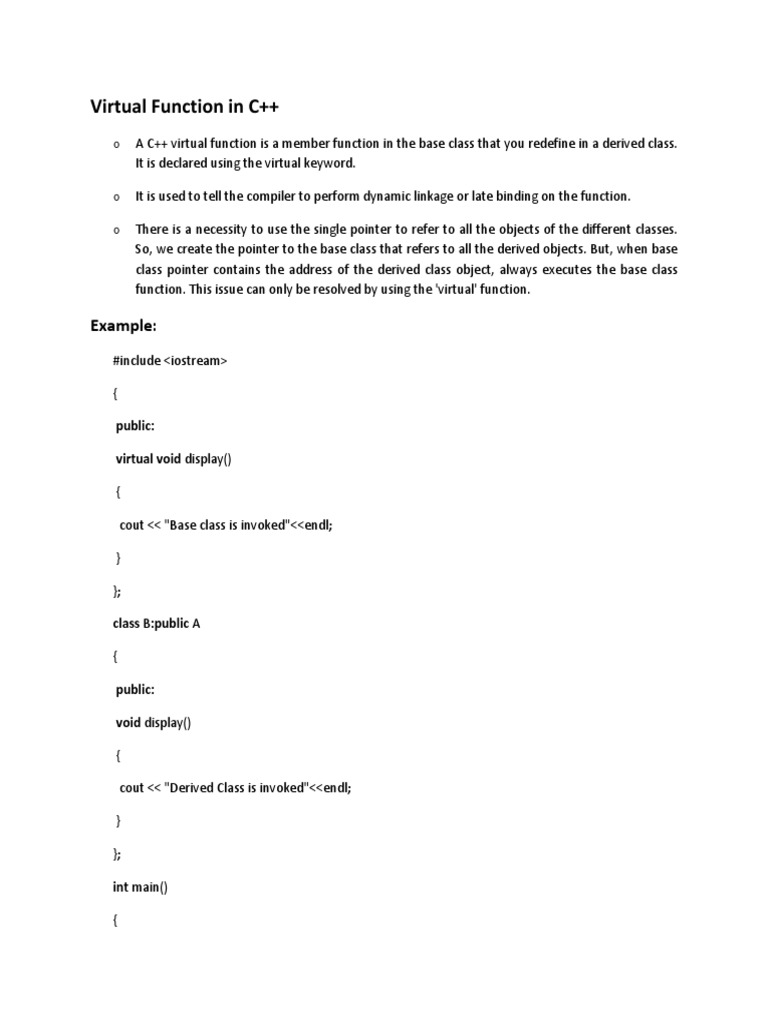 Virtual Function in C++

o A C++ virtual function is a member function in the base class that you redefine in a derived class. It is declared using the virtual keyword.

o It is used to tell the compiler to perform dynamic linkage or late binding on the function.

o There is a necessity to use the single pointer to refer to all the objects of the different classes. So, we create the pointer to the base class that refers to all the derived objects. But, when base class pointer contains the address of the derived class object, always executes the base class function. This issue can only be resolved by using the 'virtual' function.

Example:

#include <iostream>

{

public:

virtual void display()

{

cout << "Base class is invoked"<<endl;

}

};

class B:public A

{

public:

void display()

{

cout << "Derived Class is invoked"<<endl;

}

};

int main()

{